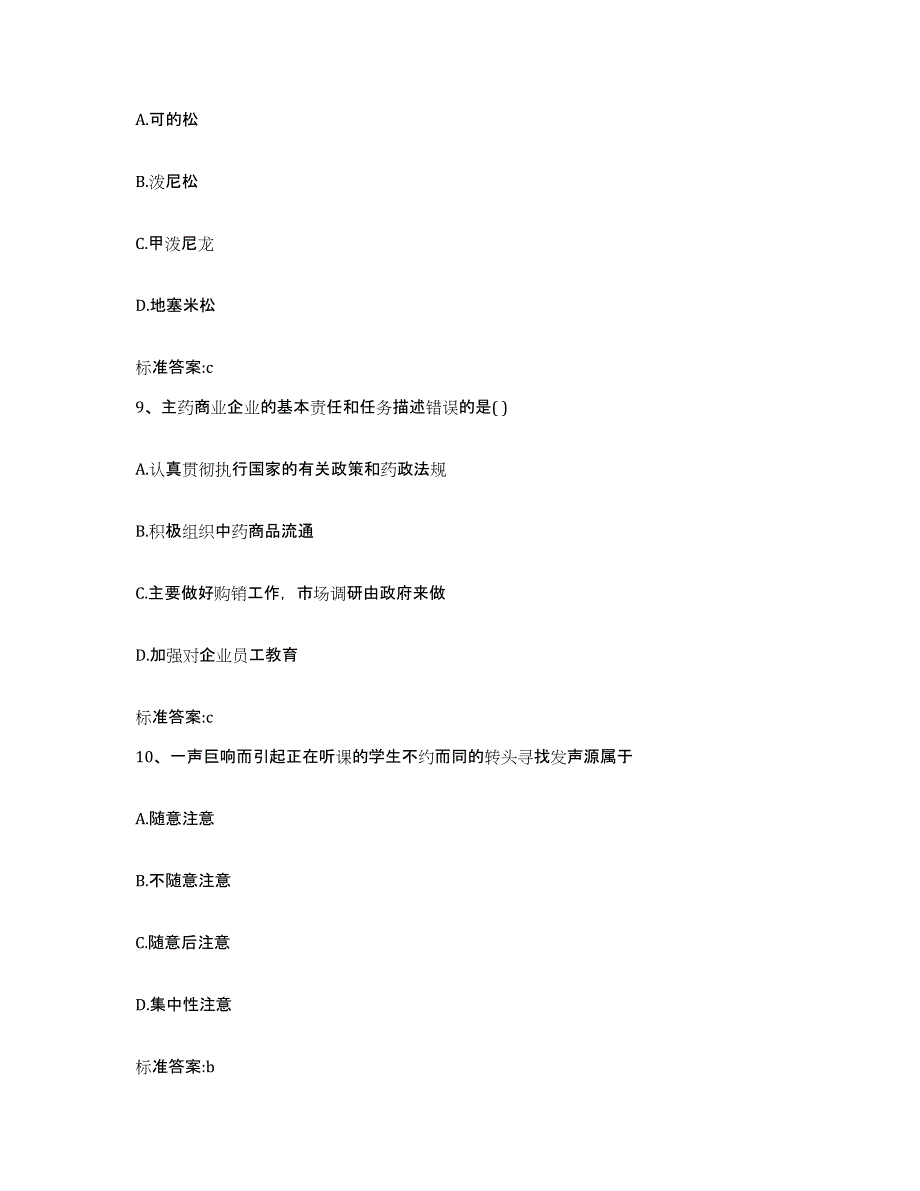 A.可的松

B.泼尼松

C.甲泼尼龙

D.地塞米松

标准答案:c

9、主药商业企业的基本责任和任务描述错误的是( )

A.认真贯彻执行国家的有关政策和药政法规

B.积极组织中药商品流通

C.主要做好购销工作，市场调研由政府来做

D.加强对企业员工教育

标准答案:c

10、一声巨响而引起正在听课的学生不约而同的转头寻找发声源属于

A.随意注意

B.不随意注意

C.随意后注意

D.集中性注意

标准答案:b